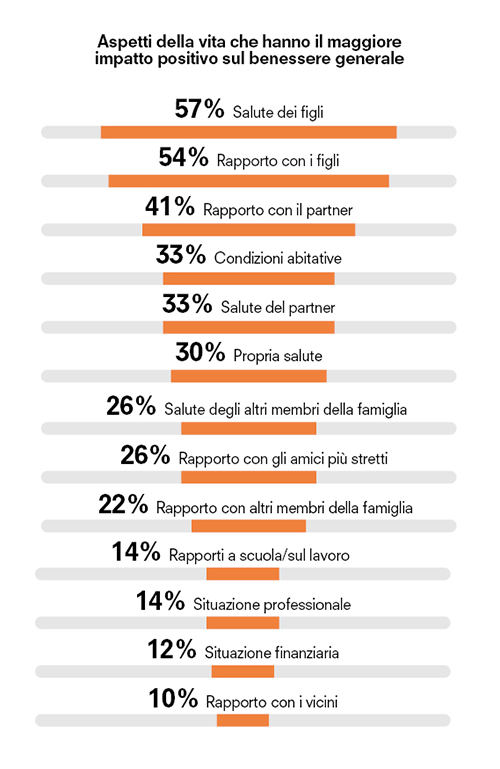 Aspetti della vita che hanno il maggiore impatto positivo sul benessere generale

57% Salute dei figli

54% Rapporto con i figli

41% Rapporto con il partner

33% Condizioni abitative

33% Salute del partner

30% Propria salute

26% Salute degli altri membri della famiglia

26% Rapporto con gli amici più stretti

22% Rapporto con altri membri della famiglia

14% Rapporti a scuola/sul lavoro

14% Situazione professionale

12% Situazione finanziaria

10% Rapporto con i vicini